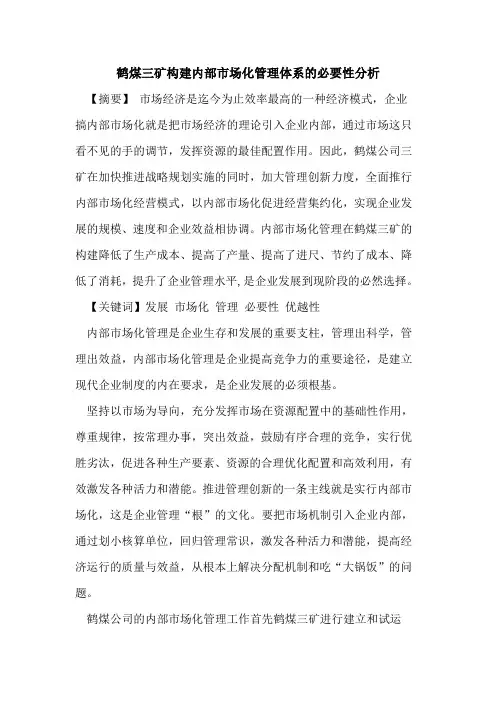 鹤煤三矿构建内部市场化管理体系的必要性分析

【摘要】 市场经济是迄今为止效率最高的一种经济模式，企业搞内部市场化就是把市场经济的理论引入企业内部，通过市场这只看不见的手的调节，发挥资源的最佳配置作用。因此，鹤煤公司三矿在加快推进战略规划实施的同时，加大管理创新力度，全面推行内部市场化经营模式，以内部市场化促进经营集约化，实现企业发展的规模、速度和企业效益相协调。内部市场化管理在鹤煤三矿的构建降低了生产成本、提高了产量、提高了进尺、节约了成本、降低了消耗，提升了企业管理水平，是企业发展到现阶段的必然选择。

【关键词】发展 市场化 管理 必要性 优越性

内部市场化管理是企业生存和发展的重要支柱，管理出科学，管理出效益，内部市场化管理是企业提高竞争力的重要途径，是建立现代企业制度的内在要求，是企业发展的必须根基。

坚持以市场为导向，充分发挥市场在资源配置中的基础性作用，尊重规律，按常理办事，突出效益，鼓励有序合理的竞争，实行优胜劣汰，促进各种生产要素、资源的合理优化配置和高效利用，有效激发各种活力和潜能。推进管理创新的一条主线就是实行内部市场化，这是企业管理“根”的文化。要把市场机制引入企业内部，通过划小核算单位，回归管理常识，激发各种活力和潜能，提高经济运行的质量与效益，从根本上解决分配机制和吃“大锅饭”的问题。

鹤煤公司的内部市场化管理工作首先鹤煤三矿进行建立和试运